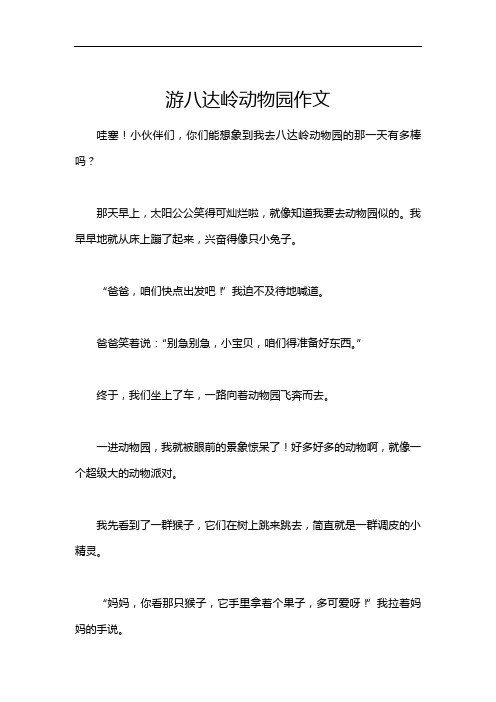 游八达岭动物园作文

哇塞！小伙伴们，你们能想象到我去八达岭动物园的那一天有多棒吗？

那天早上，太阳公公笑得可灿烂啦，就像知道我要去动物园似的。我早早地就从床上蹦了起来，兴奋得像只小兔子。

“爸爸，咱们快点出发吧！”我迫不及待地喊道。

爸爸笑着说：“别急别急，小宝贝，咱们得准备好东西。”

终于，我们坐上了车，一路向着动物园飞奔而去。

一进动物园，我就被眼前的景象惊呆了！好多好多的动物啊，就像一个超级大的动物派对。

我先看到了一群猴子，它们在树上跳来跳去，简直就是一群调皮的小精灵。

“妈妈，你看那只猴子，它手里拿着个果子，多可爱呀！”我拉着妈妈的手说。